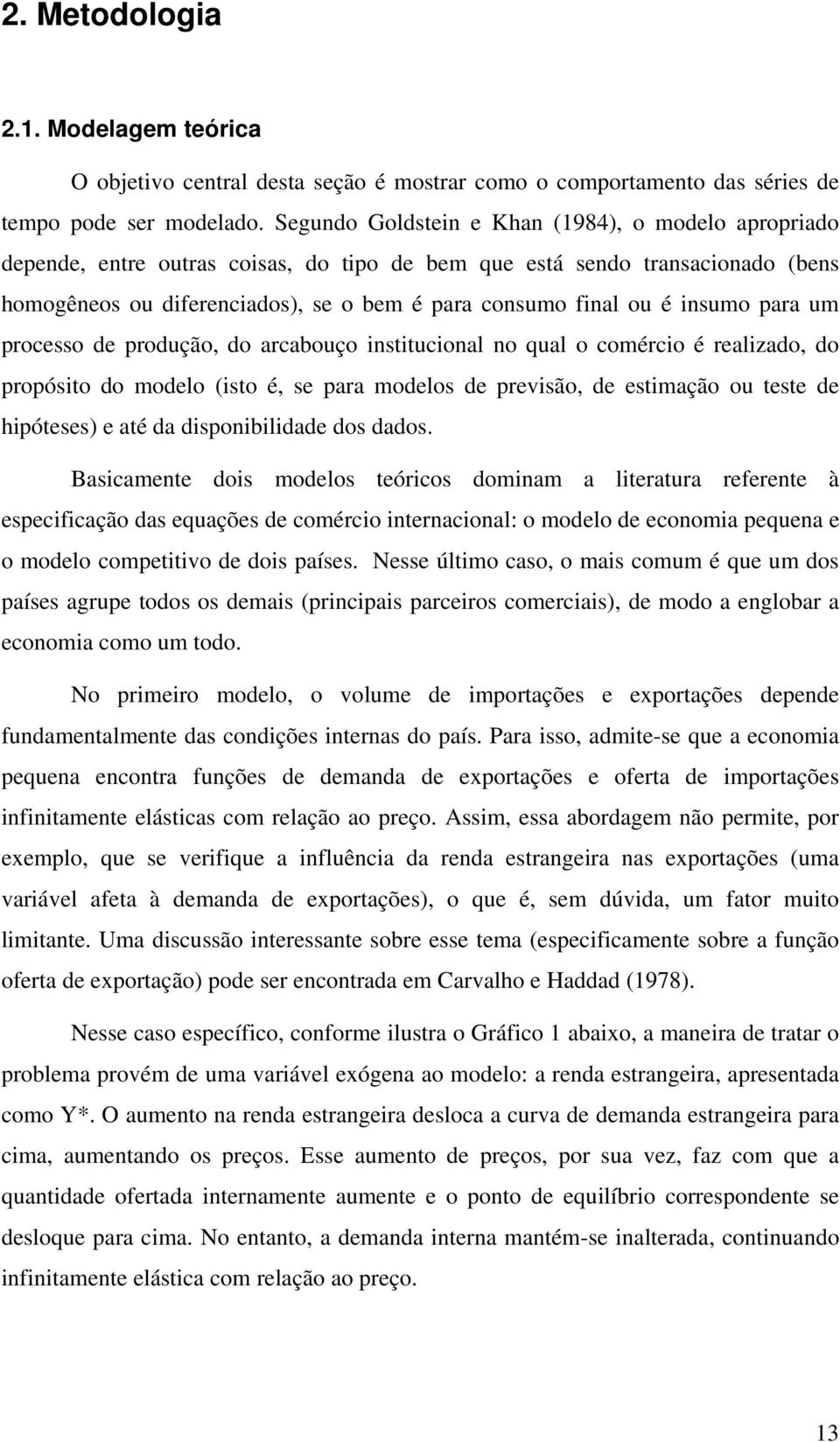 2. Metodologia

2.1. Modelagem teórica

O objetivo central desta seção é mostrar como o comportamento das séries de tempo pode ser modelado. Segundo Goldstein e Khan (1984), o modelo apropriado depende, entre outras coisas, do tipo de bem que está sendo transacionado (bens homogêneos ou diferenciados), se o bem é para consumo final ou é insumo para um processo de produção, do arcabouço institucional no qual o comércio é realizado, do propósito do modelo (isto é, se para modelos de previsão, de estimação ou teste de hipóteses) e até da disponibilidade dos dados.

Basicamente dois modelos teóricos dominam a literatura referente à especificação das equações de comércio internacional: o modelo de economia pequena e o modelo competitivo de dois países. Nesse último caso, o mais comum é que um dos países agrupe todos os demais (principais parceiros comerciais), de modo a englobar a economia como um todo.

No primeiro modelo, o volume de importações e exportações depende fundamentalmente das condições internas do país. Para isso, admite-se que a economia pequena encontra funções de demanda de exportações e oferta de importações infinitamente elásticas com relação ao preço. Assim, essa abordagem não permite, por exemplo, que se verifique a influência da renda estrangeira nas exportações (uma variável afeta à demanda de exportações), o que é, sem dúvida, um fator muito limitante. Uma discussão interessante sobre esse tema (especificamente sobre a função oferta de exportação) pode ser encontrada em Carvalho e Haddad (1978).

Nesse caso específico, conforme ilustra o Gráfico 1 abaixo, a maneira de tratar o problema provém de uma variável exógena ao modelo: a renda estrangeira, apresentada como Y*. O aumento na renda estrangeira desloca a curva de demanda estrangeira para cima, aumentando os preços. Esse aumento de preços, por sua vez, faz com que a quantidade ofertada internamente aumente e o ponto de equilíbrio correspondente se desloque para cima. No entanto, a demanda interna mantém-se inalterada, continuando infinitamente elástica com relação ao preço.

13